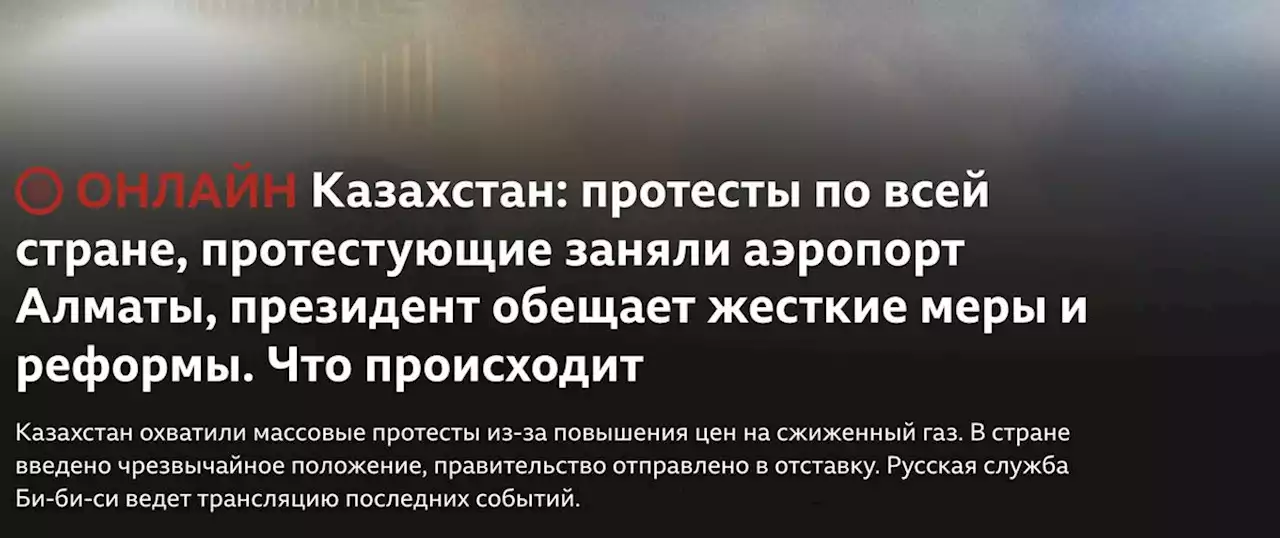 ОНЛАЙН Казахстан: протесты по всей стране, протестующие заняли аэропорт Алматы, президент обещает жесткие меры и реформы. Что происходит

Казахстан охватили массовые протесты из-за повышения цен на сжиженный газ. В стране введено чрезвычайное положение, правительство отправлено в отставку. Русская служба Би-би-си ведет трансляцию последних событий.